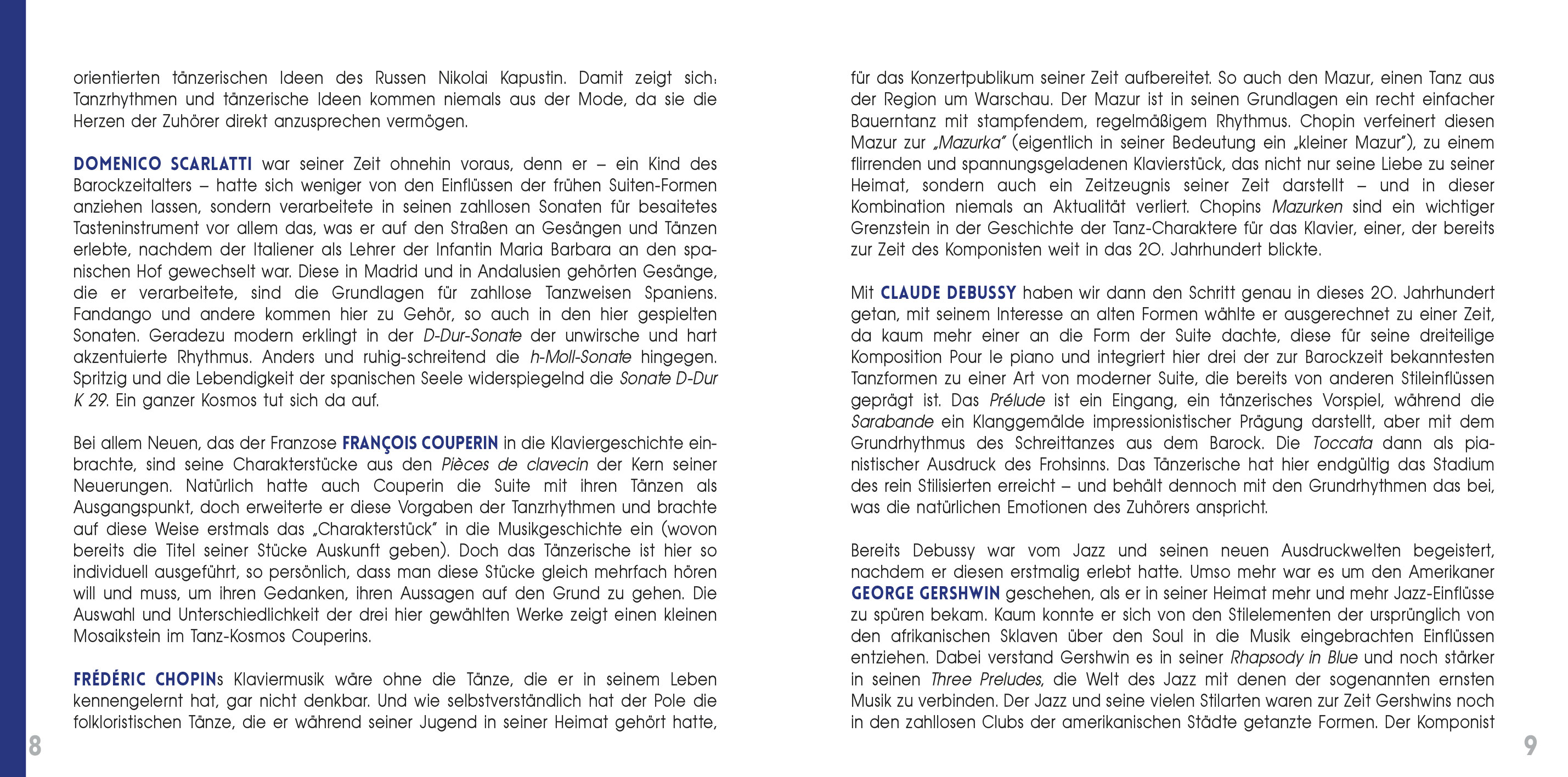 orientierten tänzerischen Ideen des Russen Nikolai Kapustin. Damit zeigt sich: Tanzrhythmen und tänzerische Ideen kommen niemals aus der Mode, da sie die Herzen der Zuhörer direkt anzusprechen vermögen.

DOMENICO SCARLATTI war seiner Zeit ohnehin voraus, denn er – ein Kind des Barockzeitalters – hatte sich weniger von den Einflüssen der frühen Suiten-Formen anziehen lassen, sondern verarbeitete in seinen zahllosen Sonaten für besaitetes Tasteninstrument vor allem das, was er auf den Straßen an Gesängen und Tänzen erlebte, nachdem der Italiener als Lehrer der Infantin Maria Barbara an den spanischen Hof gewechselt war. Diese in Madrid und in Andalusien gehörten Gesänge, die er verarbeitete, sind die Grundlagen für zahllose Tanzweisen Spaniens. Fandango und andere kommen hier zu Gehör, so auch in den hier gespielten Sonaten. Geradezu modern erklingt in der D-Dur-Sonate der unwirsche und hart akzentuierte Rhythmus. Anders und ruhig-schreitend die h-Moll-Sonate hingegen. Spritzig und die Lebendigkeit der spanischen Seele widerspiegelnd die Sonate D-Dur K 29. Ein ganzer Kosmos tut sich da auf.

Bei allem Neuen, das der Franzose FRANÇOIS COUPERIN in die Klaviergeschichte einbrachte, sind seine Charakterstücke aus den Pièces de clavecin der Kern seiner Neuerungen. Natürlich hatte auch Couperin die Suite mit ihren Tänzen als Ausgangspunkt, doch erweiterte er diese Vorgaben der Tanzrhythmen und brachte auf diese Weise erstmals das „Charakterstück" in die Musikgeschichte ein (wovon bereits die Titel seiner Stücke Auskunft geben). Doch das Tänzerische ist hier so individuell ausgeführt, so persönlich, dass man diese Stücke gleich mehrfach hören will und muss, um ihren Gedanken, ihren Aussagen auf den Grund zu gehen. Die Auswahl und Unterschiedlichkeit der drei hier gewählten Werke zeigt einen kleinen Mosaikstein im Tanz-Kosmos Couperins.

FRÉDÉRIC CHOPINs Klaviermusik wäre ohne die Tänze, die er in seinem Leben kennengelernt hat, gar nicht denkbar. Und wie selbstverständlich hat der Pole die folkloristischen Tänze, die er während seiner Jugend in seiner Heimat gehört hatte,

8

für das Konzertpublikum seiner Zeit aufbereitet. So auch den Mazur, einen Tanz aus der Region um Warschau. Der Mazur ist in seinen Grundlagen ein recht einfacher Bauerntanz mit stampfendem, regelmäßigem Rhythmus. Chopin verfeinert diesen Mazur zur „Mazurka" (eigentlich in seiner Bedeutung ein „kleiner Mazur"), zu einem flirrenden und spannungsgeladenen Klavierstück, das nicht nur seine Liebe zu seiner Heimat, sondern auch ein Zeitzeugnis seiner Zeit darstellt – und in dieser Kombination niemals an Aktualität verliert. Chopins Mazurken sind ein wichtiger Grenzstein in der Geschichte der Tanz-Charaktere für das Klavier, einer, der bereits zur Zeit des Komponisten weit in das 20. Jahrhundert blickte.

Mit CLAUDE DEBUSSY haben wir dann den Schritt genau in dieses 20. Jahrhundert getan, mit seinem Interesse an alten Formen wählte er ausgerechnet zu einer Zeit, da kaum mehr einer an die Form der Suite dachte, diese für seine dreiteilige Komposition Pour le piano und integriert hier drei der zur Barockzeit bekanntesten Tanzformen zu einer Art von moderner Suite, die bereits von anderen Stileinflüssen geprägt ist. Das Prélude ist ein Eingang, ein tänzerisches Vorspiel, während die Sarabande ein Klanggemälde impressionistischer Prägung darstellt, aber mit dem Grundrhythmus des Schreittanzes aus dem Barock. Die Toccata dann als pianistischer Ausdruck des Frohsinns. Das Tänzerische hat hier endgültig das Stadium des rein Stilisierten erreicht – und behält dennoch mit den Grundrhythmen das bei, was die natürlichen Emotionen des Zuhörers anspricht.

Bereits Debussy war vom Jazz und seinen neuen Ausdruckwelten begeistert, nachdem er diesen erstmalig erlebt hatte. Umso mehr war es um den Amerikaner GEORGE GERSHWIN geschehen, als er in seiner Heimat mehr und mehr Jazz-Einflüsse zu spüren bekam. Kaum konnte er sich von den Stilelementen der ursprünglich von den afrikanischen Sklaven über den Soul in die Musik eingebrachten Einflüssen entziehen. Dabei verstand Gershwin es in seiner Rhapsody in Blue und noch stärker in seinen Three Preludes, die Welt des Jazz mit denen der sogenannten ernsten Musik zu verbinden. Der Jazz und seine vielen Stilarten waren zur Zeit Gershwins noch in den zahllosen Clubs der amerikanischen Städte getanzte Formen. Der Komponist

9